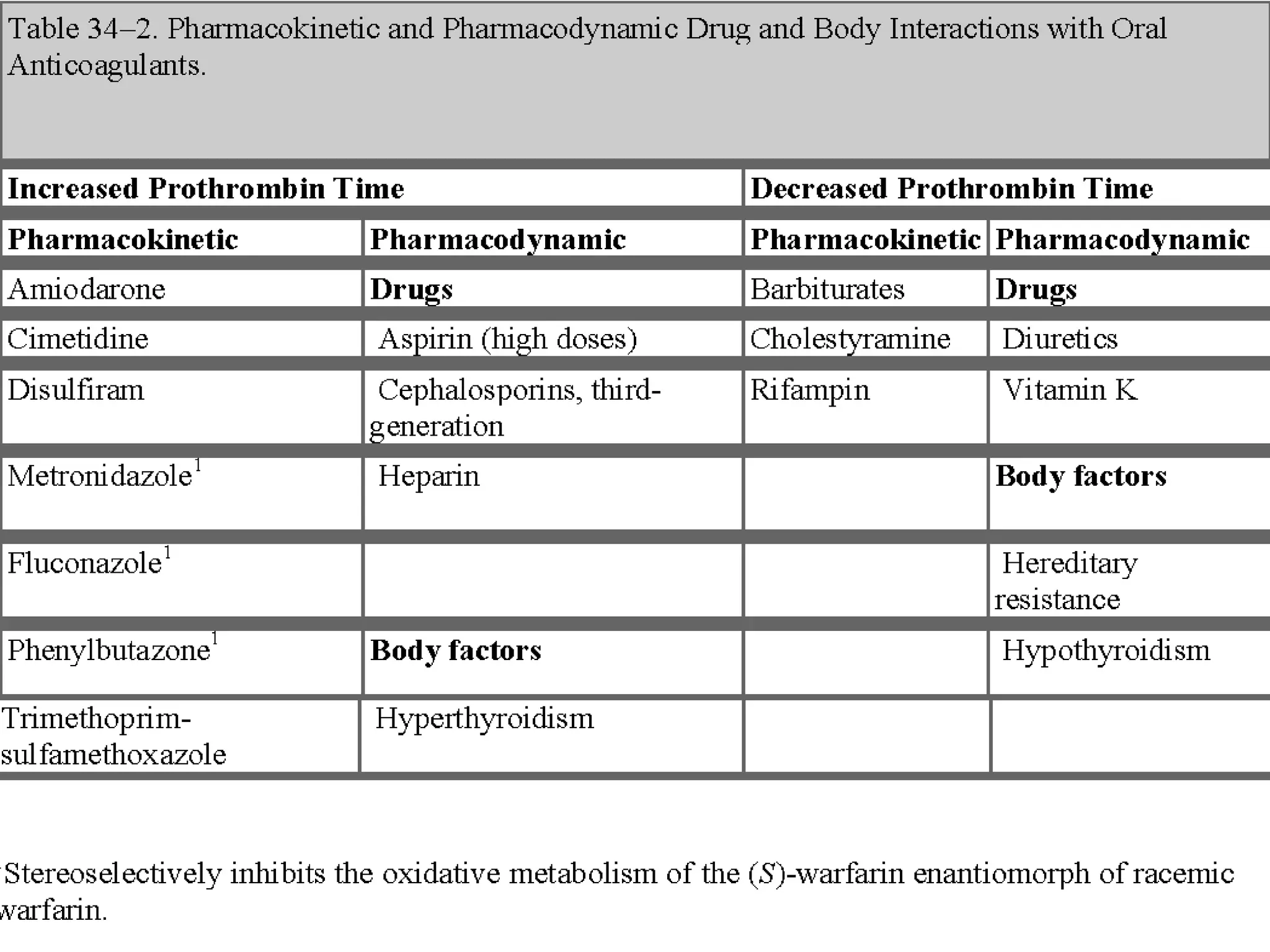 Table 34–2. Pharmacokinetic and Pharmacodynamic Drug and Body Interactions with Oral Anticoagulants.

| Increased Prothrombin Time | | Decreased Prothrombin Time | |
|---|---|---|---|
| **Pharmacokinetic** | **Pharmacodynamic** | **Pharmacokinetic** | **Pharmacodynamic** |
| Amiodarone | **Drugs** | Barbiturates | **Drugs** |
| Cimetidine | Aspirin (high doses) | Cholestyramine | Diuretics |
| Disulfiram | Cephalosporins, third-generation | Rifampin | Vitamin K |
| Metronidazole$^1$ | Heparin | | **Body factors** |
| Fluconazole$^1$ | | | Hereditary resistance |
| Phenylbutazone$^1$ | **Body factors** | | Hypothyroidism |
| Trimethoprim-sulfamethoxazole | Hyperthyroidism | | |

Stereoselectively inhibits the oxidative metabolism of the (S)-warfarin enantiomorph of racemic warfarin.